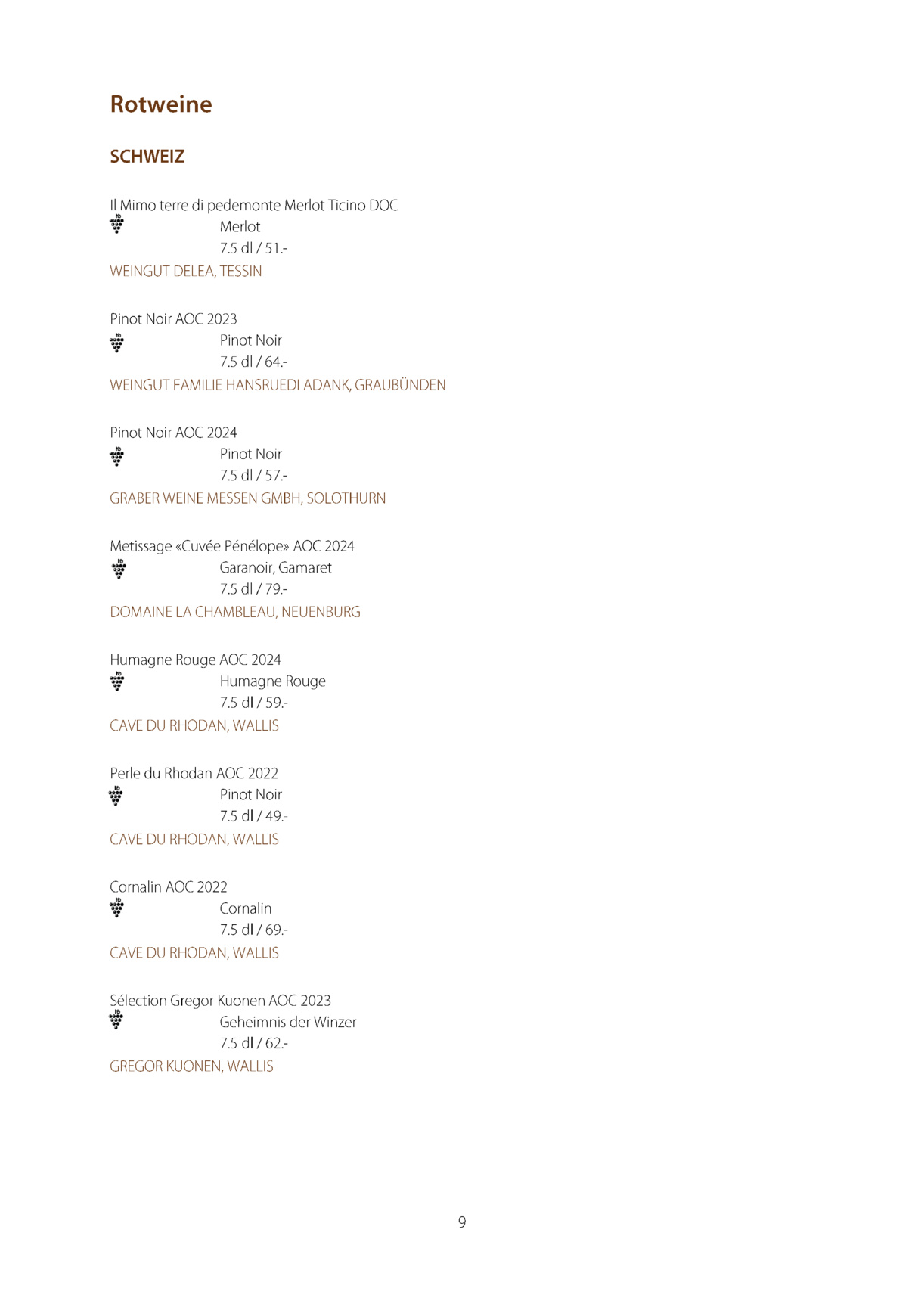 Rotweine

SCHWEIZ

Il Mimo terre di pedemonte Merlot Ticino DOC
Merlot
7.5 dl / 51.-
WEINGUT DELEA, TESSIN

Pinot Noir AOC 2023
Pinot Noir
7.5 dl / 64.-
WEINGUT FAMILIE HANSRUEDI ADANK, GRAUBÜNDEN

Pinot Noir AOC 2024
Pinot Noir
7.5 dl / 57.-
GRABER WEINE MESSEN GMBH, SOLOTHURN

Metissage «Cuvée Pénélope» AOC 2024
Garanoir, Gamaret
7.5 dl / 79.-
DOMAINE LA CHAMBLEAU, NEUENBURG

Humagne Rouge AOC 2024
Humagne Rouge
7.5 dl / 59.-
CAVE DU RHODAN, WALLIS

Perle du Rhodan AOC 2022
Pinot Noir
7.5 dl / 49.-
CAVE DU RHODAN, WALLIS

Cornalin AOC 2022
Cornalin
7.5 dl / 69.-
CAVE DU RHODAN, WALLIS

Sélection Gregor Kuonen AOC 2023
Geheimnis der Winzer
7.5 dl / 62.-
GREGOR KUONEN, WALLIS

9